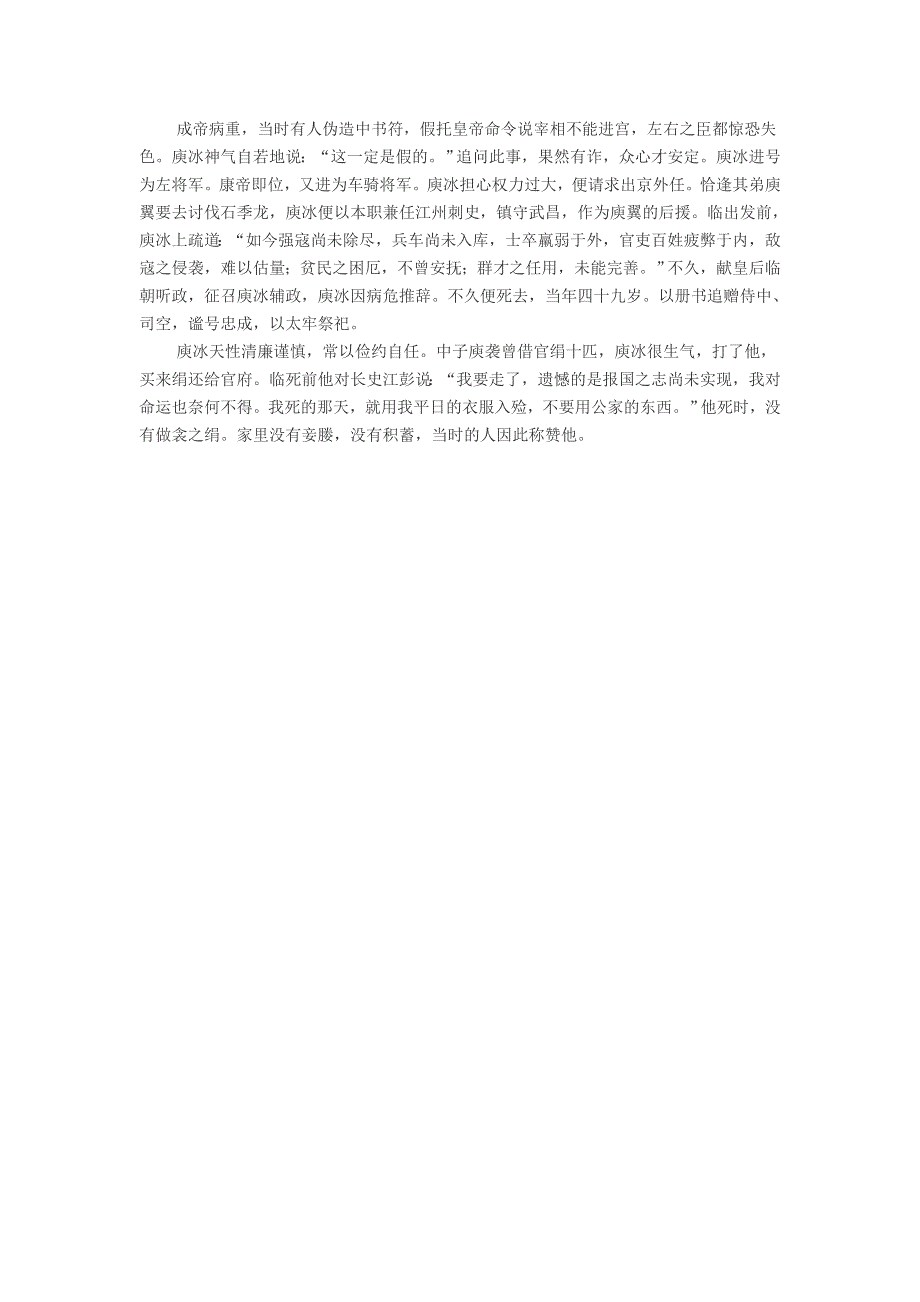 成帝病重，当时有人伪造中书符，假托皇帝命令说宰相不能进宫，左右之臣都惊恐失色。庾冰神气自若地说：“这一定是假的。”追问此事，果然有诈，众心才安定。庾冰进号为左将军。康帝即位，又进为车骑将军。庾冰担心权力过大，便请求出京外任。恰逢其弟庾翼要去讨伐石季龙，庾冰便以本职兼任江州刺史，镇守武昌，作为庾翼的后援。临出发前，庾冰上疏道：“如今强寇尚未除尽，兵车尚未入库，士卒羸弱于外，官吏百姓疲弊于内，敌寇之侵袭，难以估量；贫民之困厄，不曾安抚；群才之任用，未能完善。”不久，献皇后临朝听政，征召庾冰辅政，庾冰因病危推辞。不久便死去，当年四十九岁。以册书追赠侍中、司空，谥号忠成，以太牢祭祀。

庾冰天性清廉谨慎，常以俭约自任。中子庾袭曾借官绢十匹，庾冰很生气，打了他，买来绢还给官府。临死前他对长史江彭说：“我要走了，遗憾的是报国之志尚未实现，我对命运也奈何不得。我死的那天，就用我平日的衣服入殓，不要用公家的东西。”他死时，没有做衾之绢。家里没有妾媵，没有积蓄，当时的人因此称赞他。